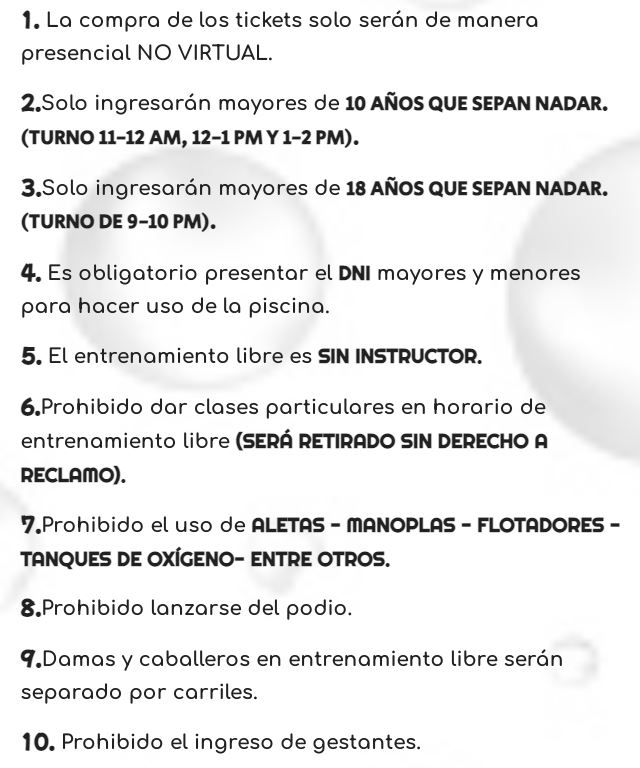 1. La compra de los tickets solo serán de manera presencial NO VIRTUAL.

2.Solo ingresarán mayores de 10 AÑOS QUE SEPAN NADAR. (TURNO 11-12 AM, 12-1 PM Y 1-2 PM).

3.Solo ingresarán mayores de 18 AÑOS QUE SEPAN NADAR. (TURNO DE 9-10 PM).

4. Es obligatorio presentar el DNI mayores y menores para hacer uso de la piscina.

5. El entrenamiento libre es SIN INSTRUCTOR.

6.Prohibido dar clases particulares en horario de entrenamiento libre (SERÁ RETIRADO SIN DERECHO A RECLAMO).

7.Prohibido el uso de ALETAS - MANOPLAS - FLOTADORES - TANQUES DE OXÍGENO- ENTRE OTROS.

8.Prohibido lanzarse del podio.

9.Damas y caballeros en entrenamiento libre serán separado por carriles.

10. Prohibido el ingreso de gestantes.